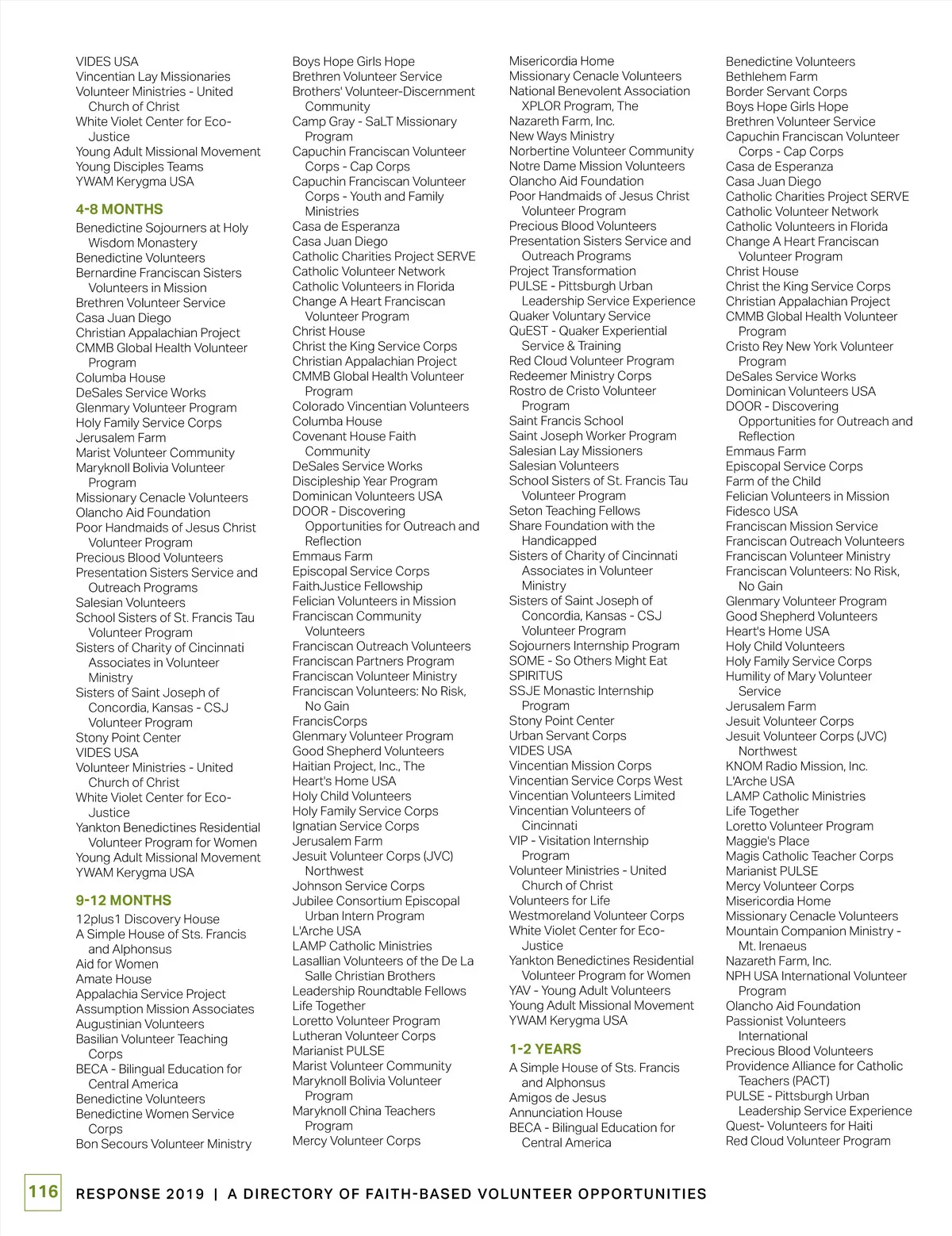 VIDES USA
Vincentian Lay Missionaries
Volunteer Ministries - United Church of Christ
White Violet Center for Eco-Justice
Young Adult Missional Movement
Young Disciples Teams
YWAM Kerygma USA

4-8 MONTHS

Benedictine Sojourners at Holy Wisdom Monastery
Benedictine Volunteers
Bernardine Franciscan Sisters Volunteers in Mission
Brethren Volunteer Service
Casa Juan Diego
Christian Appalachian Project
CMMB Global Health Volunteer Program
Columba House
DeSales Service Works
Glenmary Volunteer Program
Holy Family Service Corps
Jerusalem Farm
Marist Volunteer Community
Maryknoll Bolivia Volunteer Program
Missionary Cenacle Volunteers
Olancho Aid Foundation
Poor Handmaids of Jesus Christ Volunteer Program
Precious Blood Volunteers
Presentation Sisters Service and Outreach Programs
Salesian Volunteers
School Sisters of St. Francis Tau Volunteer Program
Sisters of Charity of Cincinnati Associates in Volunteer Ministry
Sisters of Saint Joseph of Concordia, Kansas - CSJ Volunteer Program
Stony Point Center
VIDES USA
Volunteer Ministries - United Church of Christ
White Violet Center for Eco-Justice
Yankton Benedictines Residential Volunteer Program for Women
Young Adult Missional Movement
YWAM Kerygma USA

9-12 MONTHS

12plus1 Discovery House
A Simple House of Sts. Francis and Alphonsus
Aid for Women
Amate House
Appalachia Service Project
Assumption Mission Associates
Augustinian Volunteers
Basilian Volunteer Teaching Corps
BECA - Bilingual Education for Central America
Benedictine Volunteers
Benedictine Women Service Corps
Bon Secours Volunteer Ministry

Boys Hope Girls Hope
Brethren Volunteer Service
Brothers' Volunteer-Discernment Community
Camp Gray - SaLT Missionary Program
Capuchin Franciscan Volunteer Corps - Cap Corps
Capuchin Franciscan Volunteer Corps - Youth and Family Ministries
Casa de Esperanza
Casa Juan Diego
Catholic Charities Project SERVE
Catholic Volunteer Network
Catholic Volunteers in Florida
Change A Heart Franciscan Volunteer Program
Christ House
Christ the King Service Corps
Christian Appalachian Project
CMMB Global Health Volunteer Program
Colorado Vincentian Volunteers
Columba House
Covenant House Faith Community
DeSales Service Works
Discipleship Year Program
Dominican Volunteers USA
DOOR - Discovering Opportunities for Outreach and Reflection
Emmaus Farm
Episcopal Service Corps
FaithJustice Fellowship
Felician Volunteers in Mission
Franciscan Community Volunteers
Franciscan Outreach Volunteers
Franciscan Partners Program
Franciscan Volunteer Ministry
Franciscan Volunteers: No Risk, No Gain
FrancisCorps
Glenmary Volunteer Program
Good Shepherd Volunteers
Haitian Project, Inc., The
Heart's Home USA
Holy Child Volunteers
Holy Family Service Corps
Ignatian Service Corps
Jerusalem Farm
Jesuit Volunteer Corps (JVC) Northwest
Johnson Service Corps
Jubilee Consortium Episcopal Urban Intern Program
L'Arche USA
LAMP Catholic Ministries
Lasallian Volunteers of the De La Salle Christian Brothers
Leadership Roundtable Fellows
Life Together
Loretto Volunteer Program
Lutheran Volunteer Corps
Marianist PULSE
Marist Volunteer Community
Maryknoll Bolivia Volunteer Program
Maryknoll China Teachers Program
Mercy Volunteer Corps

Misericordia Home
Missionary Cenacle Volunteers
National Benevolent Association XPLOR Program, The
Nazareth Farm, Inc.
New Ways Ministry
Norbertine Volunteer Community
Notre Dame Mission Volunteers
Olancho Aid Foundation
Poor Handmaids of Jesus Christ Volunteer Program
Precious Blood Volunteers
Presentation Sisters Service and Outreach Programs
Project Transformation
PULSE - Pittsburgh Urban Leadership Service Experience
Quaker Voluntary Service
QuEST - Quaker Experiential Service & Training
Red Cloud Volunteer Program
Redeemer Ministry Corps
Rostro de Cristo Volunteer Program
Saint Francis School
Saint Joseph Worker Program
Salesian Lay Missioners
Salesian Volunteers
School Sisters of St. Francis Tau Volunteer Program
Seton Teaching Fellows
Share Foundation with the Handicapped
Sisters of Charity of Cincinnati Associates in Volunteer Ministry
Sisters of Saint Joseph of Concordia, Kansas - CSJ Volunteer Program
Sojourners Internship Program
SOME - So Others Might Eat
SPIRITUS
SSJE Monastic Internship Program
Stony Point Center
Urban Servant Corps
VIDES USA
Vincentian Mission Corps
Vincentian Service Corps West
Vincentian Volunteers Limited
Vincentian Volunteers of Cincinnati
VIP - Visitation Internship Program
Volunteer Ministries - United Church of Christ
Volunteers for Life
Westmoreland Volunteer Corps
White Violet Center for Eco-Justice
Yankton Benedictines Residential Volunteer Program for Women
YAV - Young Adult Volunteers
Young Adult Missional Movement
YWAM Kerygma USA

1-2 YEARS

A Simple House of Sts. Francis and Alphonsus
Amigos de Jesus
Annunciation House
BECA - Bilingual Education for Central America

Benedictine Volunteers
Bethlehem Farm
Border Servant Corps
Boys Hope Girls Hope
Brethren Volunteer Service
Capuchin Franciscan Volunteer Corps - Cap Corps
Casa de Esperanza
Casa Juan Diego
Catholic Charities Project SERVE
Catholic Volunteer Network
Catholic Volunteers in Florida
Change A Heart Franciscan Volunteer Program
Christ House
Christ the King Service Corps
Christian Appalachian Project
CMMB Global Health Volunteer Program
Cristo Rey New York Volunteer Program
DeSales Service Works
Dominican Volunteers USA
DOOR - Discovering Opportunities for Outreach and Reflection
Emmaus Farm
Episcopal Service Corps
Farm of the Child
Felician Volunteers in Mission
Fidesco USA
Franciscan Mission Service
Franciscan Outreach Volunteers
Franciscan Volunteer Ministry
Franciscan Volunteers: No Risk, No Gain
Glenmary Volunteer Program
Good Shepherd Volunteers
Heart's Home USA
Holy Child Volunteers
Holy Family Service Corps
Humility of Mary Volunteer Service
Jerusalem Farm
Jesuit Volunteer Corps
Jesuit Volunteer Corps (JVC) Northwest
KNOM Radio Mission, Inc.
L'Arche USA
LAMP Catholic Ministries
Life Together
Loretto Volunteer Program
Maggie's Place
Magis Catholic Teacher Corps
Marianist PULSE
Mercy Volunteer Corps
Misericordia Home
Missionary Cenacle Volunteers
Mountain Companion Ministry - Mt. Irenaeus
Nazareth Farm, Inc.
NPH USA International Volunteer Program
Olancho Aid Foundation
Passionist Volunteers International
Precious Blood Volunteers
Providence Alliance for Catholic Teachers (PACT)
PULSE - Pittsburgh Urban Leadership Service Experience
Quest- Volunteers for Haiti
Red Cloud Volunteer Program

116 RESPONSE 2019 | A DIRECTORY OF FAITH-BASED VOLUNTEER OPPORTUNITIES